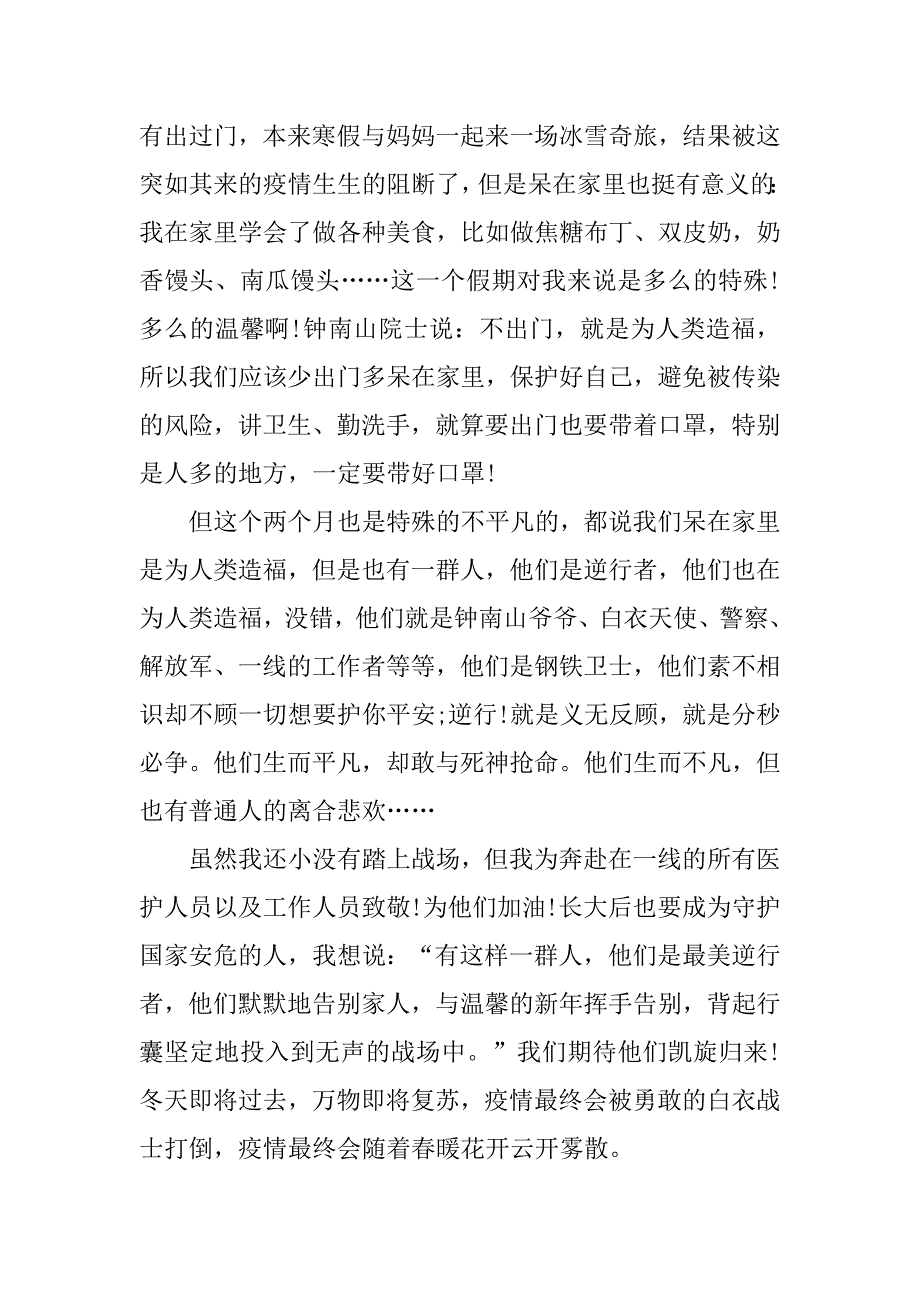 有出过门，本来寒假与妈妈一起来一场冰雪奇旅，结果被这突如其来的疫情生生的阻断了，但是呆在家里也挺有意义的:我在家里学会了做各种美食，比如做焦糖布丁、双皮奶，奶香馒头、南瓜馒头……这一个假期对我来说是多么的特殊!多么的温馨啊!钟南山院士说：不出门，就是为人类造福，所以我们应该少出门多呆在家里，保护好自己，避免被传染的风险，讲卫生、勤洗手，就算要出门也要带着口罩，特别是人多的地方，一定要带好口罩!

但这个两个月也是特殊的不平凡的，都说我们呆在家里是为人类造福，但是也有一群人，他们是逆行者，他们也在为人类造福，没错，他们就是钟南山爷爷、白衣天使、警察、解放军、一线的工作者等等，他们是钢铁卫士，他们素不相识却不顾一切想要护你平安;逆行!就是义无反顾，就是分秒必争。他们生而平凡，却敢与死神抢命。他们生而不凡，但也有普通人的离合悲欢……

虽然我还小没有踏上战场，但我为奔赴在一线的所有医护人员以及工作人员致敬!为他们加油!长大后也要成为守护国家安危的人，我想说：“有这样一群人，他们是最美逆行者，他们默默地告别家人，与温馨的新年挥手告别，背起行囊坚定地投入到无声的战场中。”我们期待他们凯旋归来!冬天即将过去，万物即将复苏，疫情最终会被勇敢的白衣战士打倒，疫情最终会随着春暖花开云开雾散。